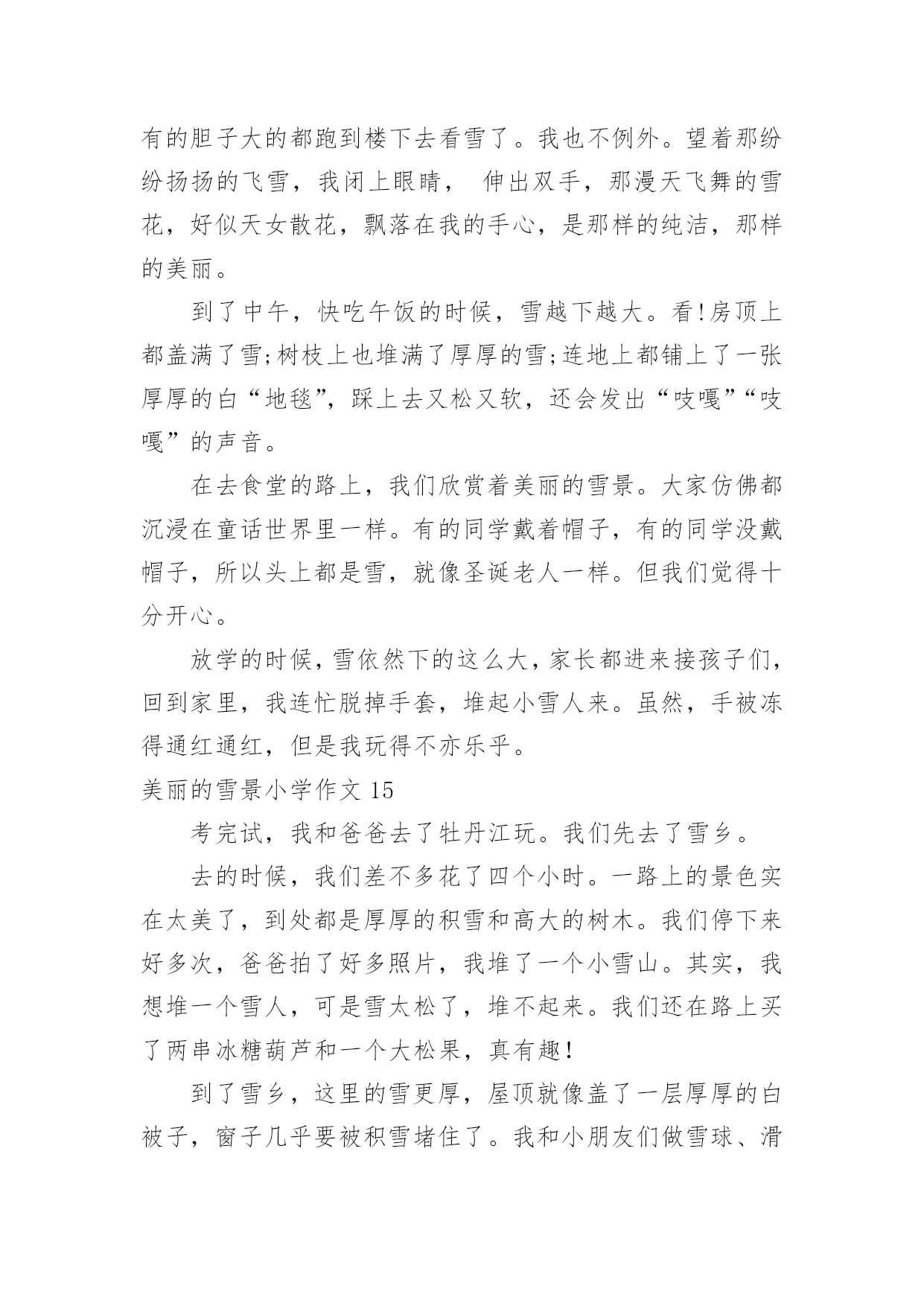 有的胆子大的都跑到楼下去看雪了。我也不例外。望着那纷纷扬扬的飞雪，我闭上眼睛， 伸出双手，那漫天飞舞的雪花，好似天女散花，飘落在我的手心，是那样的纯洁，那样的美丽。

到了中午，快吃午饭的时候，雪越下越大。看!房顶上都盖满了雪;树枝上也堆满了厚厚的雪;连地上都铺上了一张厚厚的白“地毯”，踩上去又松又软，还会发出“吱嘎”“吱嘎”的声音。

在去食堂的路上，我们欣赏着美丽的雪景。大家仿佛都沉浸在童话世界里一样。有的同学戴着帽子，有的同学没戴帽子，所以头上都是雪，就像圣诞老人一样。但我们觉得十分开心。

放学的时候，雪依然下的这么大，家长都进来接孩子们，回到家里，我连忙脱掉手套，堆起小雪人来。虽然，手被冻得通红通红，但是我玩得不亦乐乎。

美丽的雪景小学作文 15

考完试，我和爸爸去了牡丹江玩。我们先去了雪乡。

去的时候，我们差不多花了四个小时。一路上的景色实在太美了，到处都是厚厚的积雪和高大的树木。我们停下来好多次，爸爸拍了好多照片，我堆了一个小雪山。其实，我想堆一个雪人，可是雪太松了，堆不起来。我们还在路上买了两串冰糖葫芦和一个大松果，真有趣!

到了雪乡，这里的雪更厚，屋顶就像盖了一层厚厚的白被子，窗子几乎要被积雪堵住了。我和小朋友们做雪球、滑